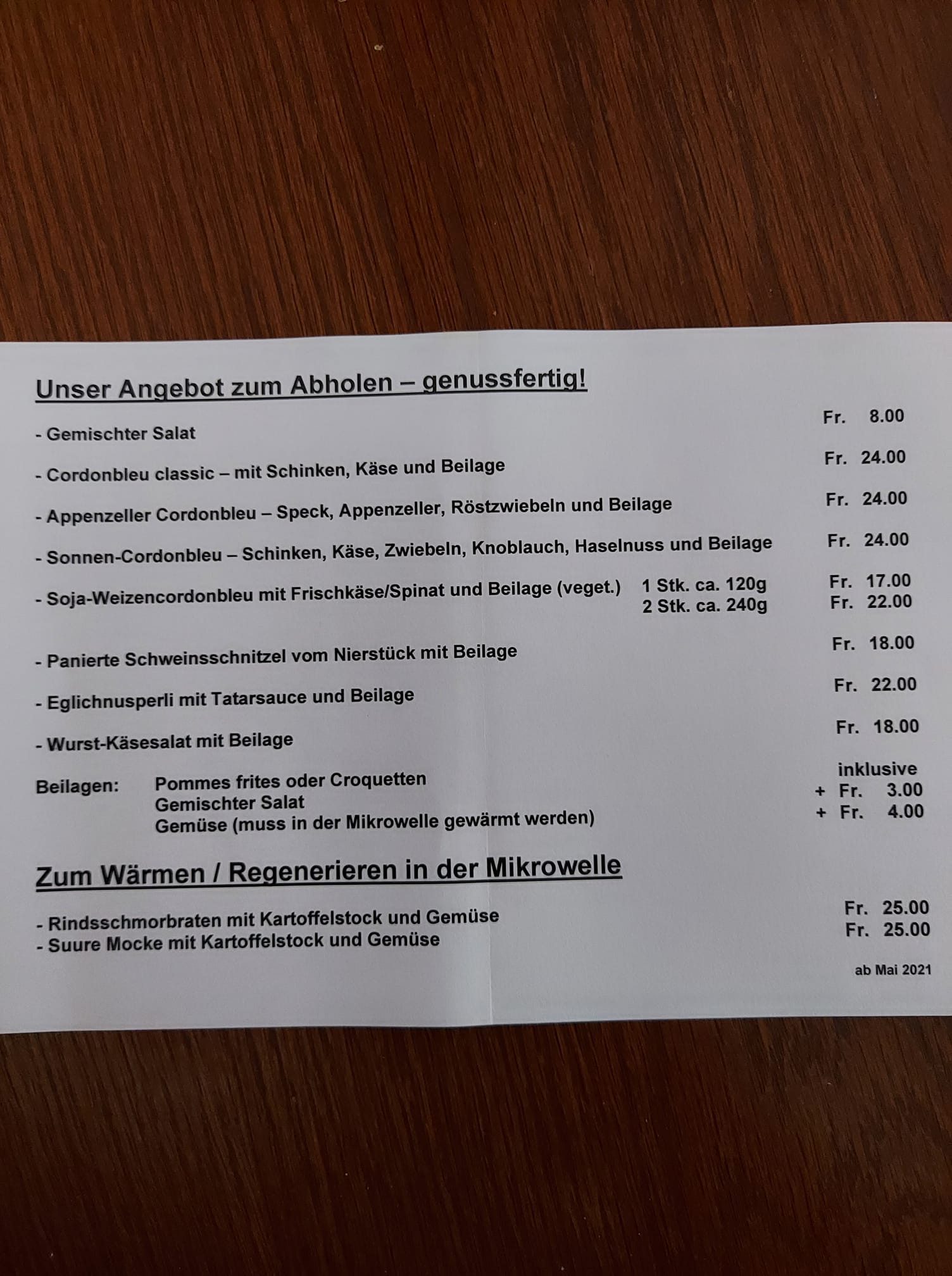 Unser Angebot zum Abholen – genussfertig!

- Gemischter Salat Fr. 8.00

- Cordonbleu classic – mit Schinken, Käse und Beilage Fr. 24.00

- Appenzeller Cordonbleu – Speck, Appenzeller, Röstzwiebeln und Beilage Fr. 24.00

- Sonnen-Cordonbleu – Schinken, Käse, Zwiebeln, Knoblauch, Haselnuss und Beilage Fr. 24.00

- Soja-Weizencordonbleu mit Frischkäse/Spinat und Beilage (veget.) 1 Stk. ca. 120g Fr. 17.00
2 Stk. ca. 240g Fr. 22.00

- Panierte Schweinsschnitzel vom Nierstück mit Beilage Fr. 18.00

- Eglichnusperli mit Tatarsauce und Beilage Fr. 22.00

- Wurst-Käsesalat mit Beilage Fr. 18.00

Beilagen: Pommes frites oder Croquetten inklusive
Gemischter Salat + Fr. 3.00
Gemüse (muss in der Mikrowelle gewärmt werden) + Fr. 4.00

Zum Wärmen / Regenerieren in der Mikrowelle

- Rindsschmorbraten mit Kartoffelstock und Gemüse Fr. 25.00
- Suure Mocke mit Kartoffelstock und Gemüse Fr. 25.00

ab Mai 2021